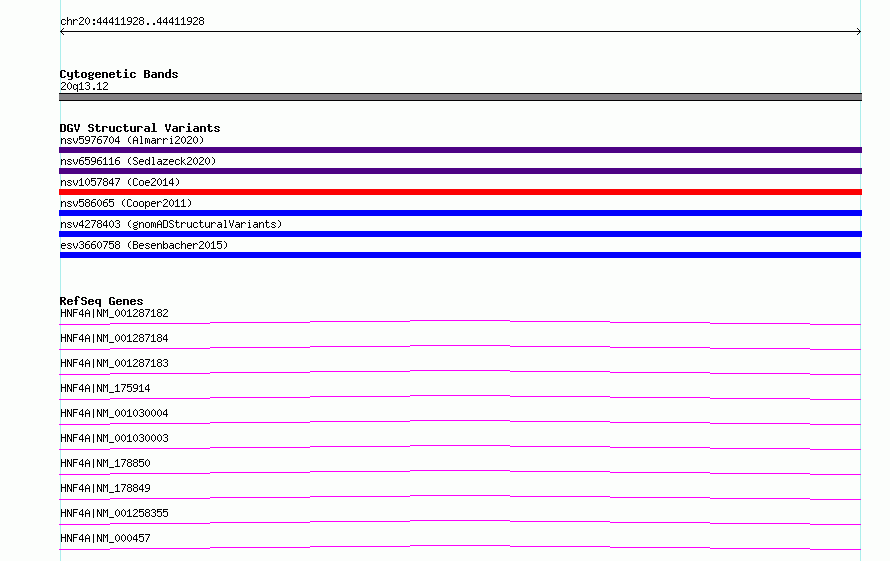 chr20:44411928..44411928

Cytogenetic Bands
20q13.12

DGV Structural Variants
nsv5976704 (Almarri2020)
nsv6596116 (Sedlazeck2020)
nsv1057847 (Coe2014)
nsv586065 (Cooper2011)
nsv4278403 (gnomADStructuralVariants)
esv3660758 (Besenbacher2015)

RefSeq Genes
HNF4A|NM_001287182
HNF4A|NM_001287184
HNF4A|NM_001287183
HNF4A|NM_175914
HNF4A|NM_001030004
HNF4A|NM_001030003
HNF4A|NM_178850
HNF4A|NM_178849
HNF4A|NM_001258355
HNF4A|NM_000457